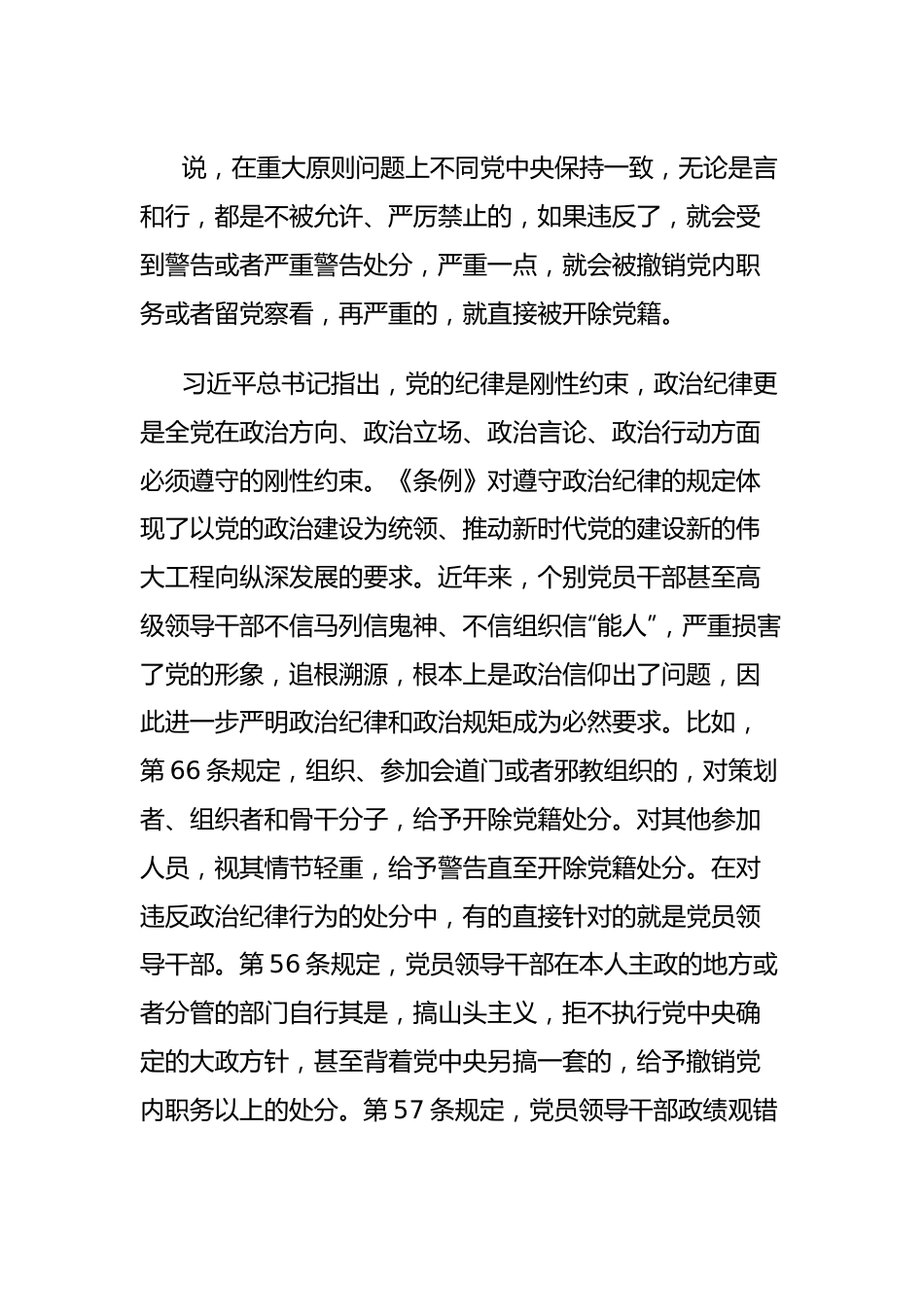 说，在重大原则问题上不同党中央保持一致，无论是言和行，都是不被允许、严厉禁止的，如果违反了，就会受到警告或者严重警告处分，严重一点，就会被撤销党内职务或者留党察看，再严重的，就直接被开除党籍。

习近平总书记指出，党的纪律是刚性约束，政治纪律更是全党在政治方向、政治立场、政治言论、政治行动方面必须遵守的刚性约束。《条例》对遵守政治纪律的规定体现了以党的政治建设为统领、推动新时代党的建设新的伟大工程向纵深发展的要求。近年来，个别党员干部甚至高级领导干部不信马列信鬼神、不信组织信“能人”，严重损害了党的形象，追根溯源，根本上是政治信仰出了问题，因此进一步严明政治纪律和政治规矩成为必然要求。比如，第66条规定，组织、参加会道门或者邪教组织的，对策划者、组织者和骨干分子，给予开除党籍处分。对其他参加人员，视其情节轻重，给予警告直至开除党籍处分。在对违反政治纪律行为的处分中，有的直接针对的就是党员领导干部。第56条规定，党员领导干部在本人主政的地方或者分管的部门自行其是，搞山头主义，拒不执行党中央确定的大政方针，甚至背着党中央另搞一套的，给予撤销党内职务以上的处分。第57条规定，党员领导干部政绩观错